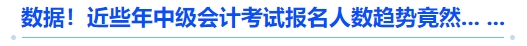 数据！近些年中级会计考试报名人数趋势竟然... ...